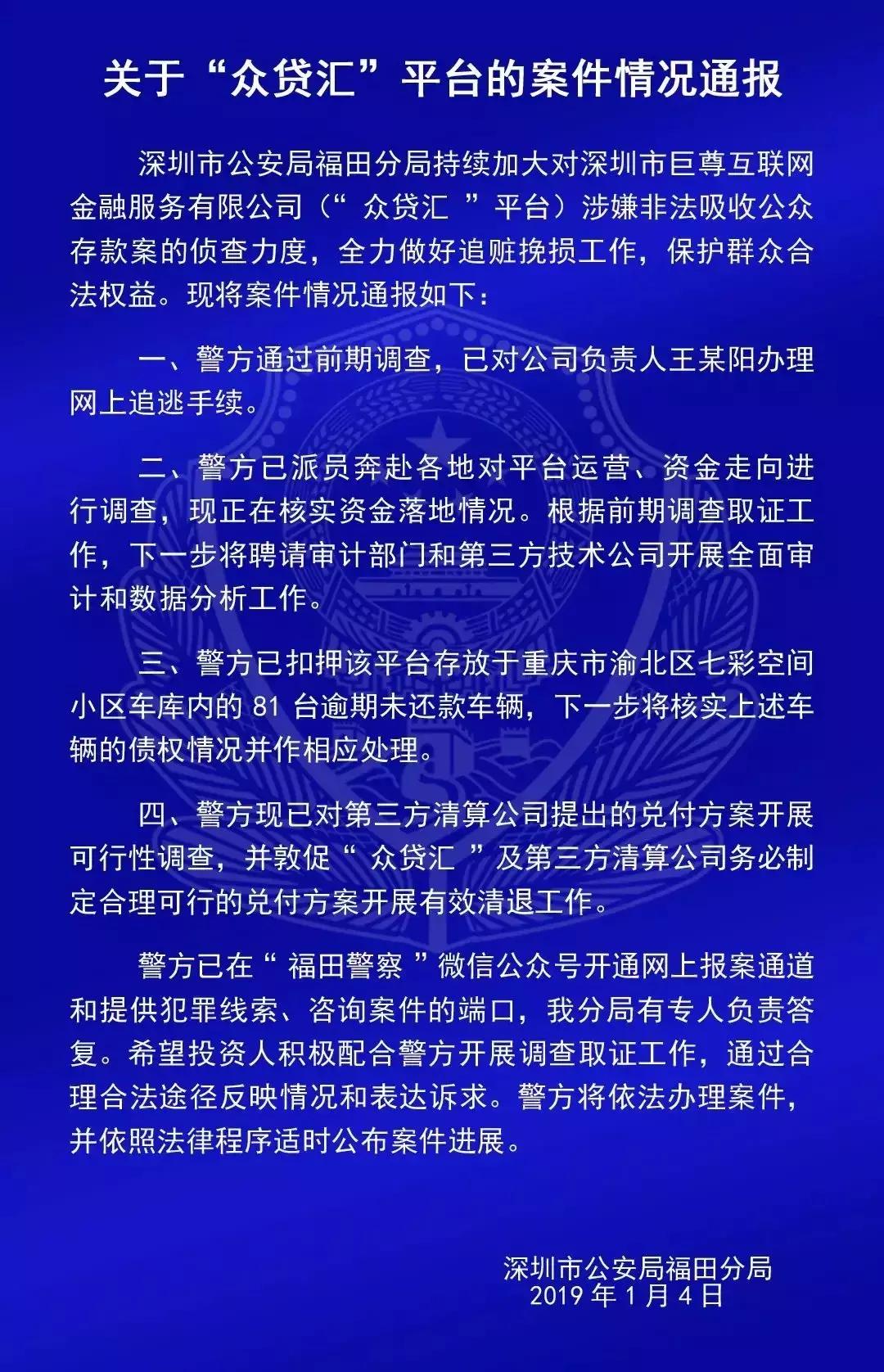 关于“众贷汇”平台的案件情况通报

深圳市公安局福田分局持续加大对深圳市巨尊互联网金融服务有限公司（“ 众贷汇 ”平台）涉嫌非法吸收公众存款案的侦查力度，全力做好追赃挽损工作，保护群众合法权益。现将案件情况通报如下：

一、警方通过前期调查，已对公司负责人王某阳办理网上追逃手续。

二、警方已派员奔赴各地对平台运营、资金走向进行调查，现正在核实资金落地情况。根据前期调查取证工作，下一步将聘请审计部门和第三方技术公司开展全面审计和数据分析工作。

三、警方已扣押该平台存放于重庆市渝北区七彩空间小区车库内的 81 台逾期未还款车辆，下一步将核实上述车辆的债权情况并作相应处理。

四、警方现已对第三方清算公司提出的兑付方案开展可行性调查，并敦促“ 众贷汇 ”及第三方清算公司务必制定合理可行的兑付方案开展有效清退工作。

警方已在“ 福田警察 ”微信公众号开通网上报案通道和提供犯罪线索、咨询案件的端口，我分局有专人负责答复。希望投资人积极配合警方开展调查取证工作，通过合理合法途径反映情况和表达诉求。警方将依法办理案件，并依照法律程序适时公布案件进展。

深圳市公安局福田分局
2019 年 1 月 4 日